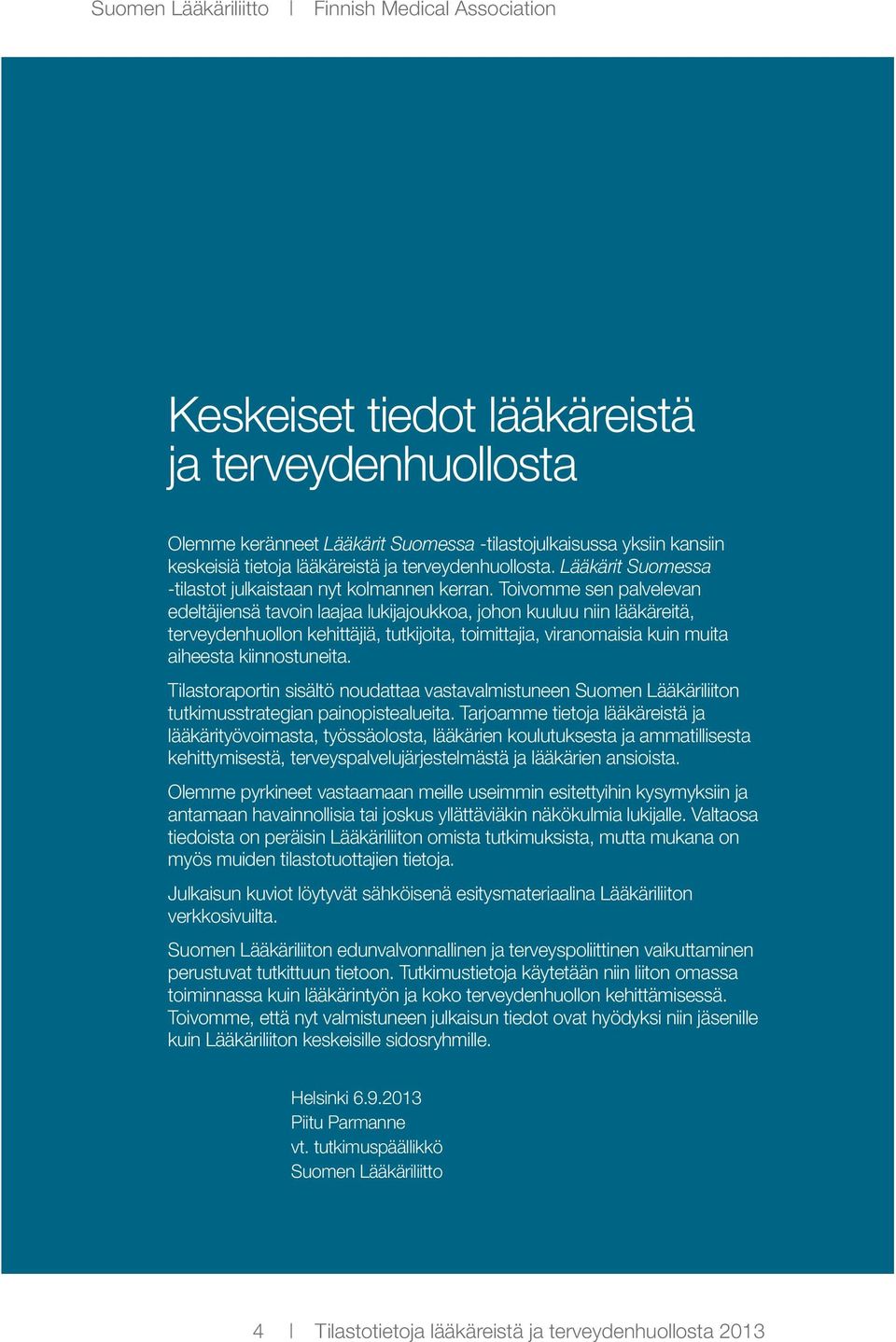 Suomen Lääkäriliitto | Finnish Medical Association

Keskeiset tiedot lääkäreistä ja terveydenhuollosta

Olemme keränneet Lääkärit Suomessa -tilastojulkaisussa yksiin kansiin keskeisiä tietoja lääkäreistä ja terveydenhuollosta. Lääkärit Suomessa -tilastot julkaistaan nyt kolmannen kerran. Toivomme sen palvelevan edeltäjiensä tavoin laajaa lukijajoukkoa, johon kuuluu niin lääkäreitä, terveydenhuollon kehittäjiä, tutkijoita, toimittajia, viranomaisia kuin muita aiheesta kiinnostuneita.

Tilastoraportin sisältö noudattaa vastavalmistuneen Suomen Lääkäriliiton tutkimusstrategian painopistealueita. Tarjoamme tietoja lääkäreistä ja lääkärityövoimasta, työssäolosta, lääkärien koulutuksesta ja ammatillisesta kehittymisestä, terveyspalvelujärjestelmästä ja lääkärien ansioista.

Olemme pyrkineet vastaamaan meille useimmin esitettyihin kysymyksiin ja antamaan havainnollisia tai joskus yllättäviäkin näkökulmia lukijalle. Valtaosa tiedoista on peräisin Lääkäriliiton omista tutkimuksista, mutta mukana on myös muiden tilastotuottajien tietoja.

Julkaisun kuviot löytyvät sähköisenä esitysmateriaalina Lääkäriliiton verkkosivuilta.

Suomen Lääkäriliiton edunvalvonnallinen ja terveyspoliittinen vaikuttaminen perustuvat tutkittuun tietoon. Tutkimustietoja käytetään niin liiton omassa toiminnassa kuin lääkärintyön ja koko terveydenhuollon kehittämisessä. Toivomme, että nyt valmistuneen julkaisun tiedot ovat hyödyksi niin jäsenille kuin Lääkäriliiton keskeisille sidosryhmille.

Helsinki 6.9.2013
Piitu Parmanne
vt. tutkimuspäällikkö
Suomen Lääkäriliitto

4 | Tilastotietoja lääkäreistä ja terveydenhuollosta 2013